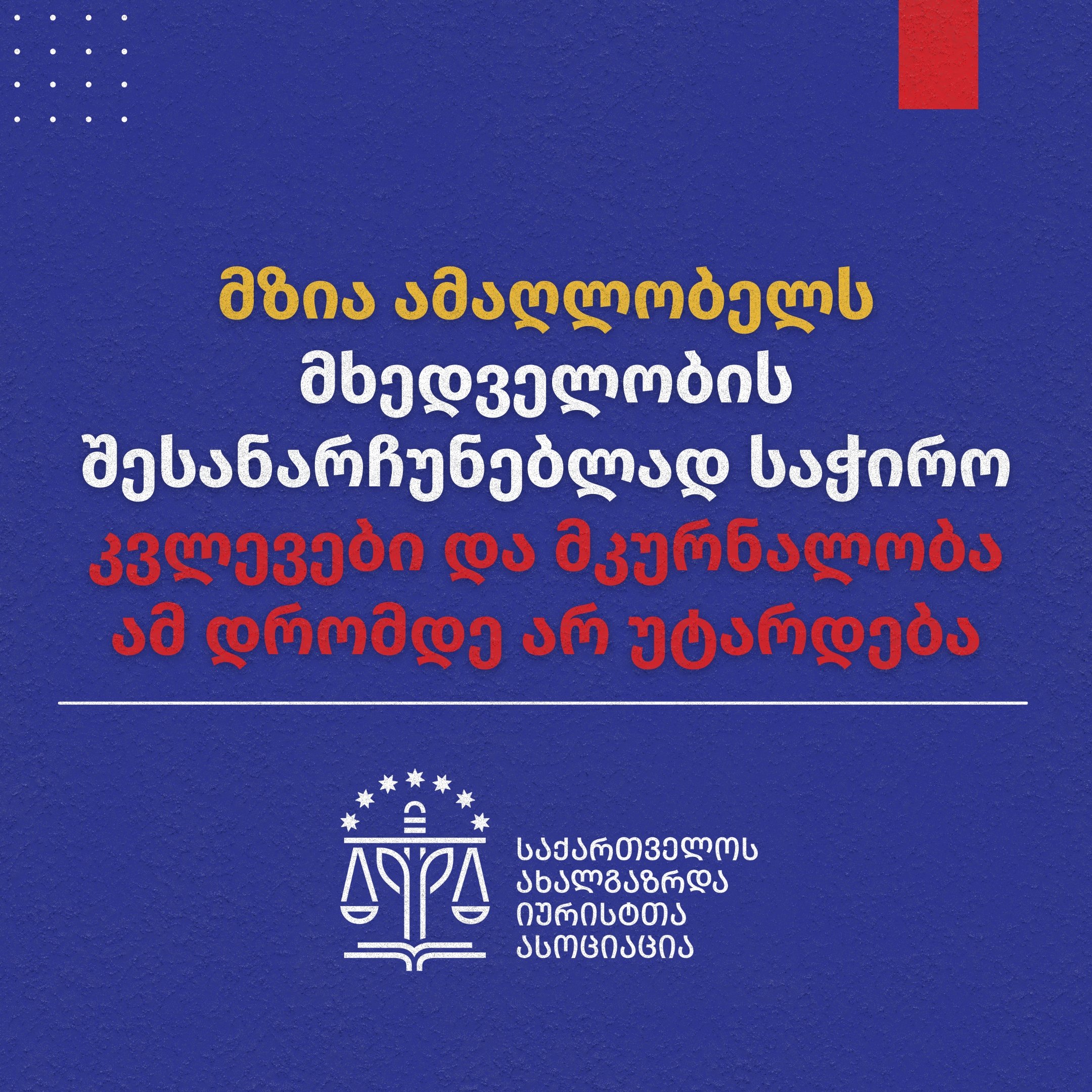 მზია ამაღლობელს მხედველობის შესანარჩუნებლად საჭირო კვლევები და მკურნალობა ამ დრომდე არ უტარდება

საქართველოს
ახალგაზრდა
იურისტთა
ასოციაცია